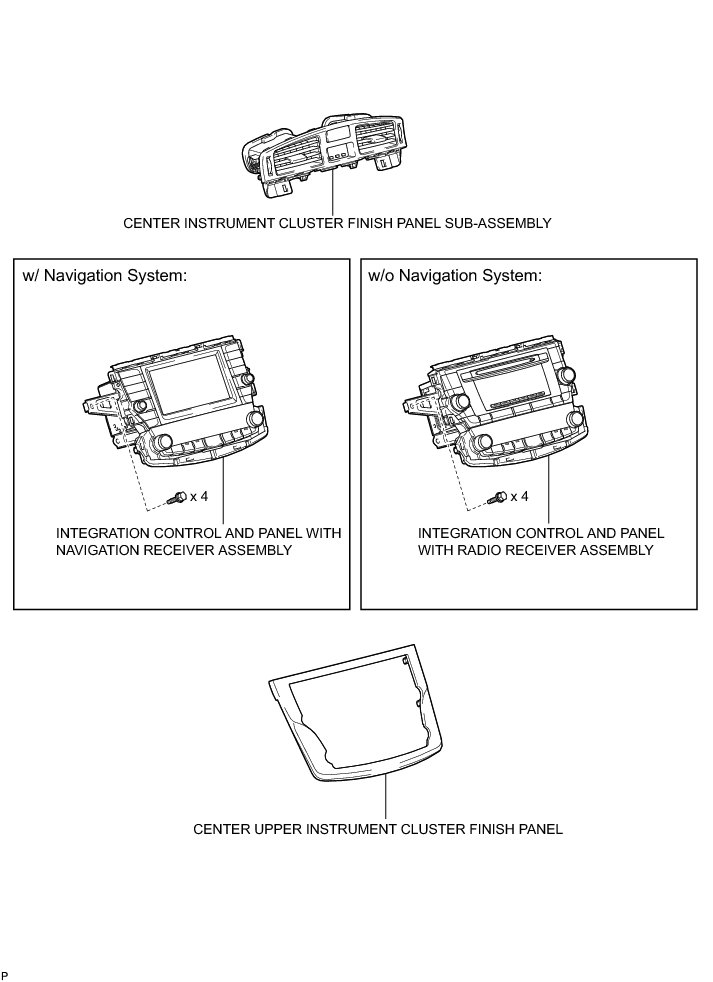 CENTER INSTRUMENT CLUSTER FINISH PANEL SUB-ASSEMBLY

w/ Navigation System:

x 4

INTEGRATION CONTROL AND PANEL WITH NAVIGATION RECEIVER ASSEMBLY

w/o Navigation System:

x 4

INTEGRATION CONTROL AND PANEL WITH RADIO RECEIVER ASSEMBLY

CENTER UPPER INSTRUMENT CLUSTER FINISH PANEL

P